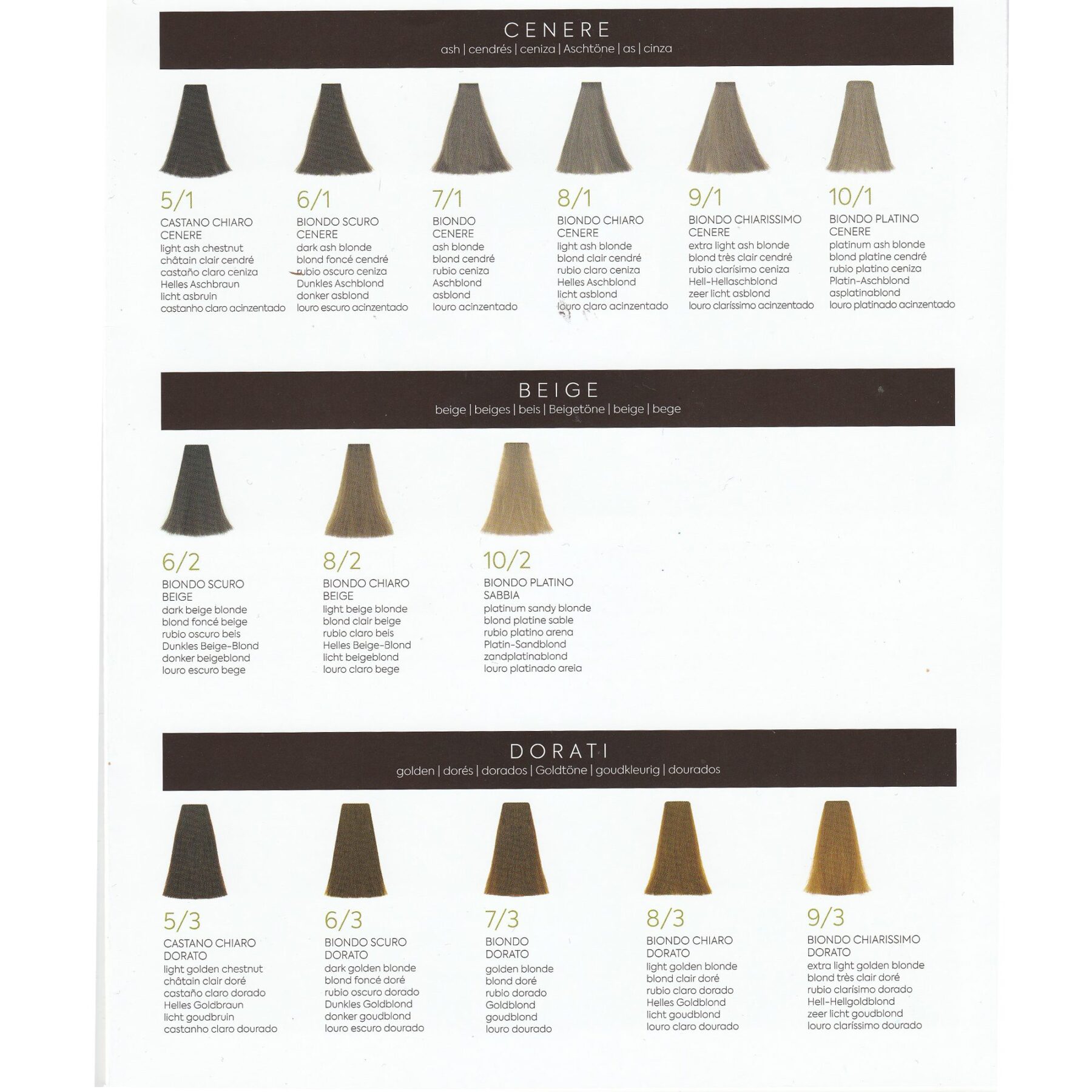 CENERE
ash | cendrés | ceniza | Aschtöne | as | cinza

5/1
CASTANO CHIARO CENERE
light ash chestnut
châtain clair cendré
castaño claro ceniza
Helles Aschbraun
licht asbruin
castanho claro acinzentado

6/1
BIONDO SCURO CENERE
dark ash blonde
blond foncé cendré
rubio oscuro ceniza
Dunkles Aschblond
donker asblond
louro escuro acinzentado

7/1
BIONDO CENERE
ash blonde
blond cendré
rubio ceniza
Aschblond
asblond
louro acinzentado

8/1
BIONDO CHIARO CENERE
light ash blonde
blond clair cendré
rubio claro ceniza
Helles Aschblond
licht asblond
louro claro acinzentado

9/1
BIONDO CHIARISSIMO CENERE
extra light ash blonde
blond très clair cendré
rubio clarísimo ceniza
Hell-Hellaschblond
zeer licht asblond
louro claríssimo acinzentado

10/1
BIONDO PLATINO CENERE
platinum ash blonde
blond platine cendré
rubio platino ceniza
Platin-Aschblond
asplatinablond
louro platinado acinzentado

BEIGE
beige | beiges | beis | Beigetöne | beige | bege

6/2
BIONDO SCURO BEIGE
dark beige blonde
blond foncé beige
rubio oscuro beis
Dunkles Beige-Blond
donker beigeblond
louro escuro bege

8/2
BIONDO CHIARO BEIGE
light beige blonde
blond clair beige
rubio claro beis
Helles Beige-Blond
licht beigeblond
louro claro bege

10/2
BIONDO PLATINO SABBIA
platinum sandy blonde
blond platine sable
rubio platino arena
Platin-Sandblond
zandplatinablond
louro platinado areia

DORATI
golden | dorés | dorados | Goldtöne | goudkleurig | dourados

5/3
CASTANO CHIARO DORATO
light golden chestnut
châtain clair doré
castaño claro dorado
Helles Goldbraun
licht goudbruin
castanho claro dourado

6/3
BIONDO SCURO DORATO
dark golden blonde
blond foncé doré
rubio oscuro dorado
Dunkles Goldblond
donker goudblond
louro escuro dourado

7/3
BIONDO DORATO
golden blonde
blond doré
rubio dorado
Goldblond
goudblond
louro dourado

8/3
BIONDO CHIARO DORATO
light golden blonde
blond clair doré
rubio claro dorado
Helles Goldblond
licht goudblond
louro claro dourado

9/3
BIONDO CHIARISSIMO DORATO
extra light golden blonde
blond très clair doré
rubio clarísimo dorado
Hell-Hellgoldblond
zeer licht goudblond
louro claríssimo dourado